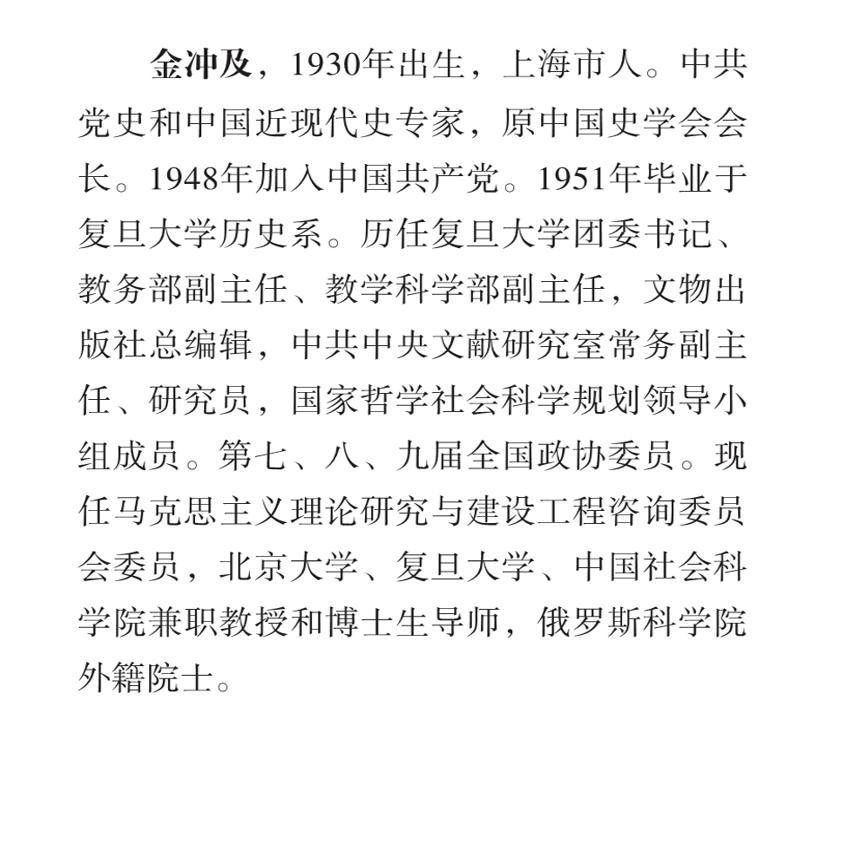 金冲及，1930年出生，上海市人。中共党史和中国近现代史专家，原中国史学会会长。1948年加入中国共产党。1951年毕业于复旦大学历史系。历任复旦大学团委书记、教务部副主任、教学科学部副主任，文物出版社总编辑，中共中央文献研究室常务副主任、研究员，国家哲学社会科学规划领导小组成员。第七、八、九届全国政协委员。现任马克思主义理论研究与建设工程咨询委员会委员，北京大学、复旦大学、中国社会科学院兼职教授和博士生导师，俄罗斯科学院外籍院士。